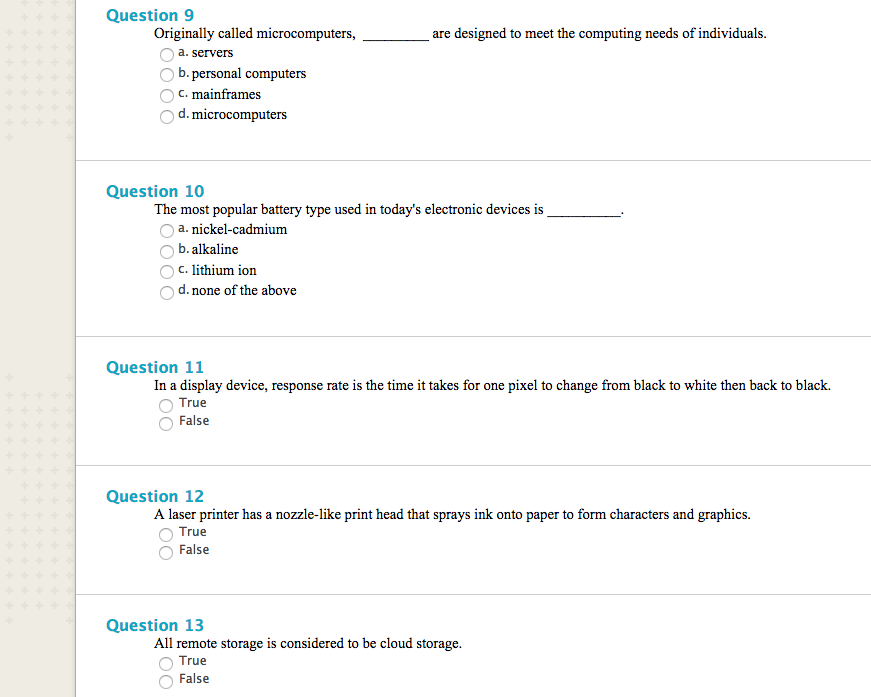 Question 9
Originally called microcomputers, __________ are designed to meet the computing needs of individuals.
a. servers
b. personal computers
c. mainframes
d. microcomputers

Question 10
The most popular battery type used in today's electronic devices is __________.
a. nickel-cadmium
b. alkaline
c. lithium ion
d. none of the above

Question 11
In a display device, response rate is the time it takes for one pixel to change from black to white then back to black.
True
False

Question 12
A laser printer has a nozzle-like print head that sprays ink onto paper to form characters and graphics.
True
False

Question 13
All remote storage is considered to be cloud storage.
True
False